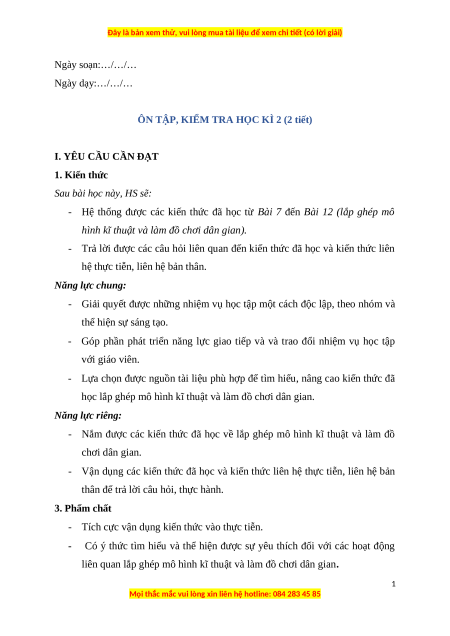 Đây là bản xem thử, vui lòng mua tài liệu để xem chi tiết (có lời giải)

Ngày soạn:…/…/…
Ngày dạy:…/…/…

ÔN TẬP, KIỂM TRA HỌC KÌ 2 (2 tiết)

I. YÊU CẦU CẦN ĐẠT

1. Kiến thức

Sau bài học này, HS sẽ:

- Hệ thống được các kiến thức đã học từ Bài 7 đến Bài 12 (lắp ghép mô hình kĩ thuật và làm đồ chơi dân gian).

- Trả lời được các câu hỏi liên quan đến kiến thức đã học và kiến thức liên hệ thực tiễn, liên hệ bản thân.

Năng lực chung:

- Giải quyết được những nhiệm vụ học tập một cách độc lập, theo nhóm và thể hiện sự sáng tạo.

- Góp phần phát triển năng lực giao tiếp và và trao đổi nhiệm vụ học tập với giáo viên.

- Lựa chọn được nguồn tài liệu phù hợp để tìm hiểu, nâng cao kiến thức đã học lắp ghép mô hình kĩ thuật và làm đồ chơi dân gian.

Năng lực riêng:

- Nắm được các kiến thức đã học về lắp ghép mô hình kĩ thuật và làm đồ chơi dân gian.

- Vận dụng các kiến thức đã học và kiến thức liên hệ thực tiễn, liên hệ bản thân để trả lời câu hỏi, thực hành.

3. Phẩm chất

- Tích cực vận dụng kiến thức vào thực tiễn.

- Có ý thức tìm hiểu và thể hiện được sự yêu thích đối với các hoạt động liên quan lắp ghép mô hình kĩ thuật và làm đồ chơi dân gian.

1

Mọi thắc mắc vui lòng xin liên hệ hotline: 084 283 45 85